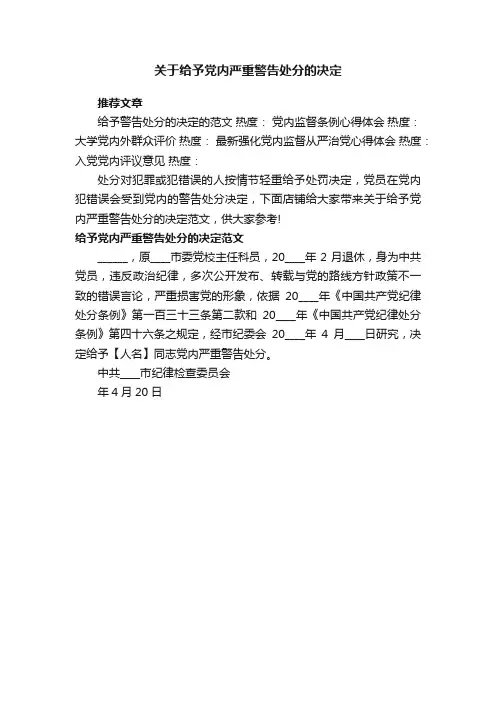 关于给予党内严重警告处分的决定

推荐文章

给予警告处分的决定的范文 热度： 党内监督条例心得体会 热度： 大学党内外群众评价 热度： 最新强化党内监督从严治党心得体会 热度： 入党党内评议意见 热度：

处分对犯罪或犯错误的人按情节轻重给予处罚决定，党员在党内犯错误会受到党内的警告处分决定，下面店铺给大家带来关于给予党内严重警告处分的决定范文，供大家参考!

给予党内严重警告处分的决定范文

______，原____市委党校主任科员，20____年 2 月退休，身为中共党员，违反政治纪律，多次公开发布、转载与党的路线方针政策不一致的错误言论，严重损害党的形象，依据 20____年《中国共产党纪律处分条例》第一百三十三条第二款和 20____年《中国共产党纪律处分条例》第四十六条之规定，经市纪委会 20____年 4 月____日研究，决定给予【人名】同志党内严重警告处分。

中共____市纪律检查委员会

年 4 月 20 日